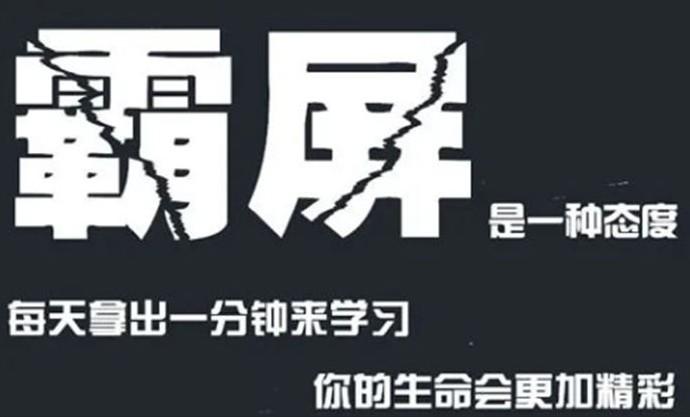 霸屏

是一种态度

每天拿出一分钟来学习

你的生命会更加精彩